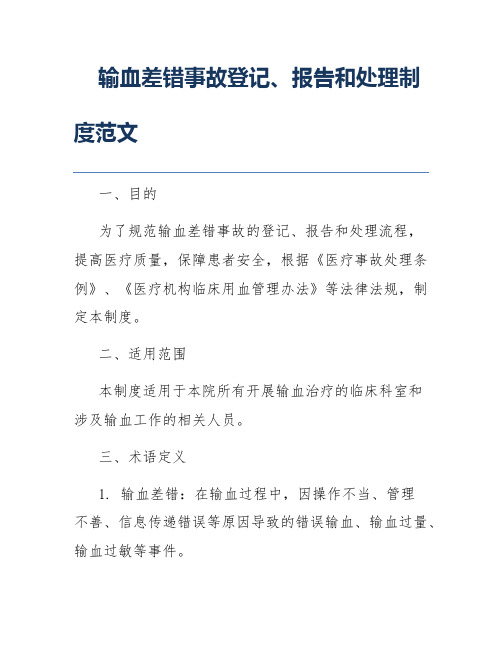 输血差错事故登记、报告和处理制度范文

一、目的

为了规范输血差错事故的登记、报告和处理流程，提高医疗质量，保障患者安全，根据《医疗事故处理条例》、《医疗机构临床用血管理办法》等法律法规，制定本制度。

二、适用范围

本制度适用于本院所有开展输血治疗的临床科室和涉及输血工作的相关人员。

三、术语定义

1. 输血差错：在输血过程中，因操作不当、管理不善、信息传递错误等原因导致的错误输血、输血过量、输血过敏等事件。